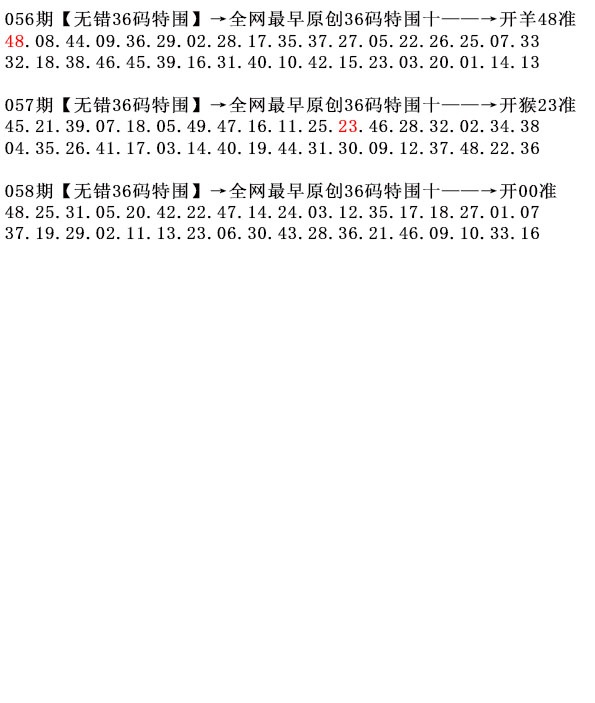 056期【无错36码特围】→全网最早原创36码特围十——→开羊48准
48.08.44.09.36.29.02.28.17.35.37.27.05.22.26.25.07.33
32.18.38.46.45.39.16.31.40.10.42.15.23.03.20.01.14.13

057期【无错36码特围】→全网最早原创36码特围十——→开猴23准
45.21.39.07.18.05.49.47.16.11.25.23.46.28.32.02.34.38
04.35.26.41.17.03.14.40.19.44.31.30.09.12.37.48.22.36

058期【无错36码特围】→全网最早原创36码特围十——→开00准
48.25.31.05.20.42.22.47.14.24.03.12.35.17.18.27.01.07
37.19.29.02.11.13.23.06.30.43.28.36.21.46.09.10.33.16